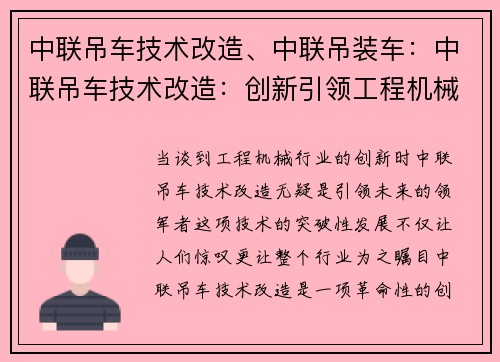 中联吊车技术改造、中联吊装车：中联吊车技术改造：创新引领工程机械

当谈到工程机械行业的创新时中联吊车技术改造无疑是引领未来的领军者这项技术的突破性发展不仅让人们惊叹更让整个行业为之瞩目中联吊车技术改造是一项革命性的创